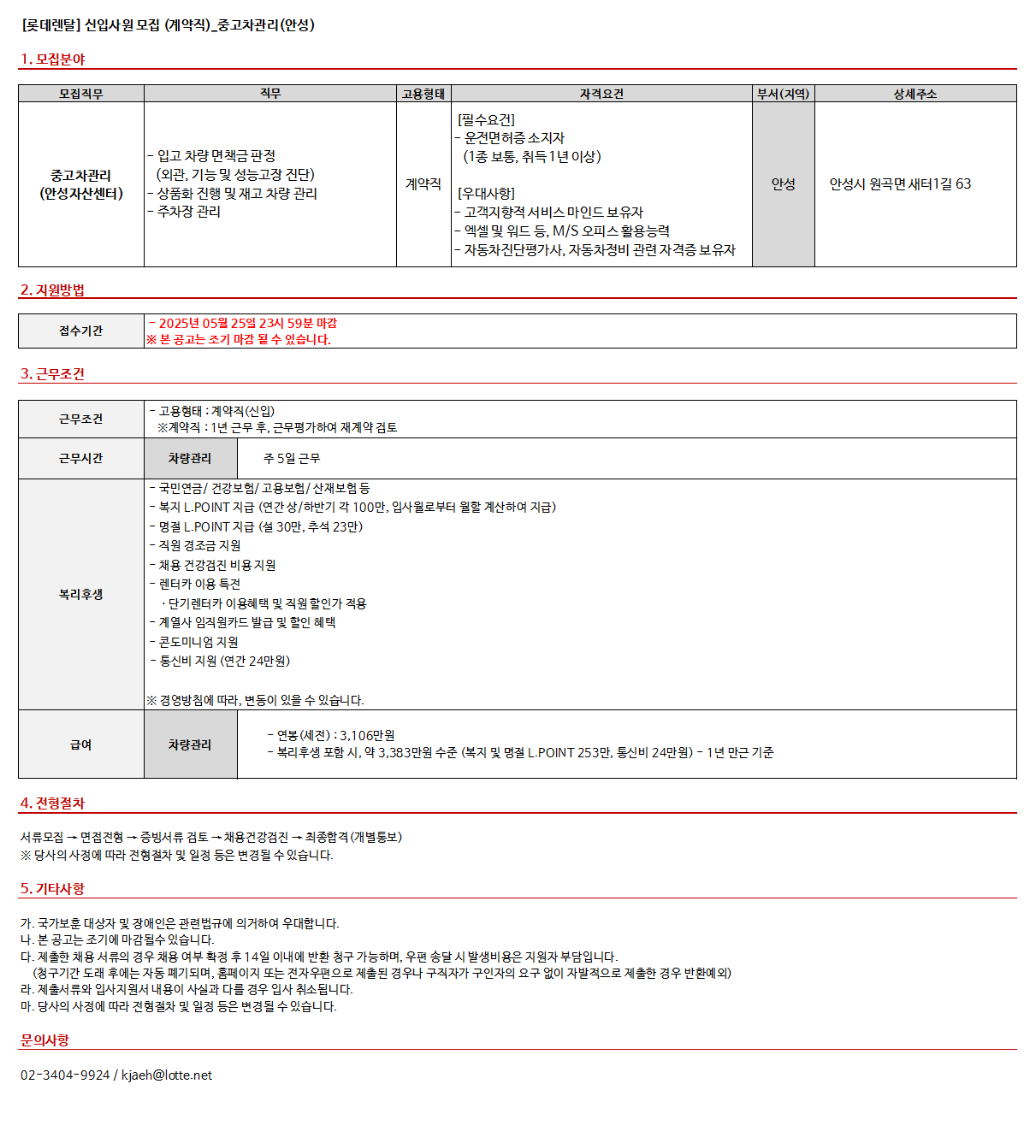 [롯데렌탈] 신입사원 모집 (계약직)_중고차관리(안성)

1. 모집분야

| 모집직무 | 직무 | 고용형태 | 자격요건 | 부서(지역) | 상세주소 |
|---|---|---|---|---|---|
| 중고차관리 (안성자산센터) | - 입고 차량 면책금 판정 (외관, 기능 및 성능고장 진단) - 상품화 진행 및 재고 차량 관리 - 주차장 관리 | 계약직 | [필수요건] - 운전면허증 소지자 (1종 보통, 취득 1년 이상) [우대사항] - 고객지향적 서비스 마인드 보유자 - 엑셀 및 워드 등, M/S 오피스 활용능력 - 자동차진단평가사, 자동차정비 관련 자격증 보유자 | 안성 | 안성시 원곡면 새터1길 63 |

2. 지원방법

| 접수기간 | - 2025년 05월 25일 23시 59분 마감 ※ 본 공고는 조기 마감 될 수 있습니다. |
|---|---|

3. 근무조건

| 근무조건 | - 고용형태 : 계약직(신입) ※계약직 : 1년 근무 후, 근무평가하여 재계약 검토 | |
|---|---|---|
| 근무시간 | 차량관리 | 주 5일 근무 |
| 복리후생 | - 국민연금/ 건강보험/ 고용보험/ 산재보험 등 - 복지 L.POINT 지급 (연간 상/하반기 각 100만, 입사월로부터 월할 계산하여 지급) - 명절 L.POINT 지급 (설 30만, 추석 23만) - 직원 경조금 지원 - 채용 건강검진 비용 지원 - 렌터카 이용 특전 · 단기렌터카 이용혜택 및 직원 할인가 적용 - 계열사 임직원카드 발급 및 할인 혜택 - 콘도미니엄 지원 - 통신비 지원 (연간 24만원) ※ 경영방침에 따라, 변동이 있을 수 있습니다. | |
| 급여 | 차량관리 | - 연봉(세전) : 3,106만원 - 복리후생 포함 시, 약 3,383만원 수준 (복지 및 명절 L.POINT 253만, 통신비 24만원) - 1년 만근 기준 |

4. 전형절차

서류모집 → 면접전형 → 증빙서류 검토 → 채용건강검진 → 최종합격(개별통보)
※ 당사의 사정에 따라 전형절차 및 일정 등은 변경될 수 있습니다.

5. 기타사항

가. 국가보훈 대상자 및 장애인은 관련법규에 의거하여 우대합니다.
나. 본 공고는 조기에 마감될수 있습니다.
다. 제출한 채용 서류의 경우 채용 여부 확정 후 14일 이내에 반환 청구 가능하며, 우편 송달 시 발생비용은 지원자 부담입니다.
(청구기간 도래 후에는 자동 폐기되며, 홈페이지 또는 전자우편으로 제출된 경우나 구직자가 구인자의 요구 없이 자발적으로 제출한 경우 반환예외)
라. 제출서류와 입사지원서 내용이 사실과 다를 경우 입사 취소됩니다.
마. 당사의 사정에 따라 전형절차 및 일정 등은 변경될 수 있습니다.

문의사항

02-3404-9924 / kjaeh@lotte.net